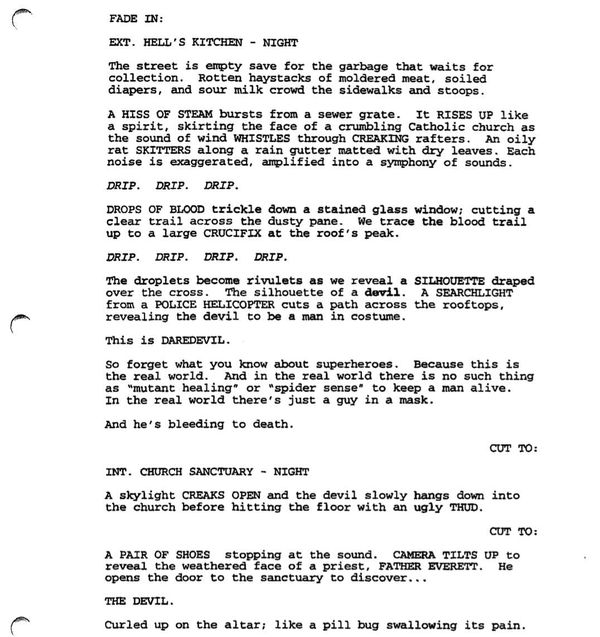 FADE IN:

EXT. HELL'S KITCHEN - NIGHT

The street is empty save for the garbage that waits for collection. Rotten haystacks of moldered meat, soiled diapers, and sour milk crowd the sidewalks and stoops.

A HISS OF STEAM bursts from a sewer grate. It RISES UP like a spirit, skirting the face of a crumbling Catholic church as the sound of wind WHISTLES through CREAKING rafters. An oily rat SKITTERS along a rain gutter matted with dry leaves. Each noise is exaggerated, amplified into a symphony of sounds.

DRIP. DRIP. DRIP.

DROPS OF BLOOD trickle down a stained glass window; cutting a clear trail across the dusty pane. We trace the blood trail up to a large CRUCIFIX at the roof's peak.

DRIP. DRIP. DRIP. DRIP.

The droplets become rivulets as we reveal a SILHOUETTE draped over the cross. The silhouette of a devil. A SEARCHLIGHT from a POLICE HELICOPTER cuts a path across the rooftops, revealing the devil to be a man in costume.

This is DAREDEVIL.

So forget what you know about superheroes. Because this is the real world. And in the real world there is no such thing as "mutant healing" or "spider sense" to keep a man alive. In the real world there's just a guy in a mask.

And he's bleeding to death.

CUT TO:

INT. CHURCH SANCTUARY - NIGHT

A skylight CREAKS OPEN and the devil slowly hangs down into the church before hitting the floor with an ugly THUD.

CUT TO:

A PAIR OF SHOES stopping at the sound. CAMERA TILTS UP to reveal the weathered face of a priest, FATHER EVERETT. He opens the door to the sanctuary to discover...

THE DEVIL.

Curled up on the altar; like a pill bug swallowing its pain.